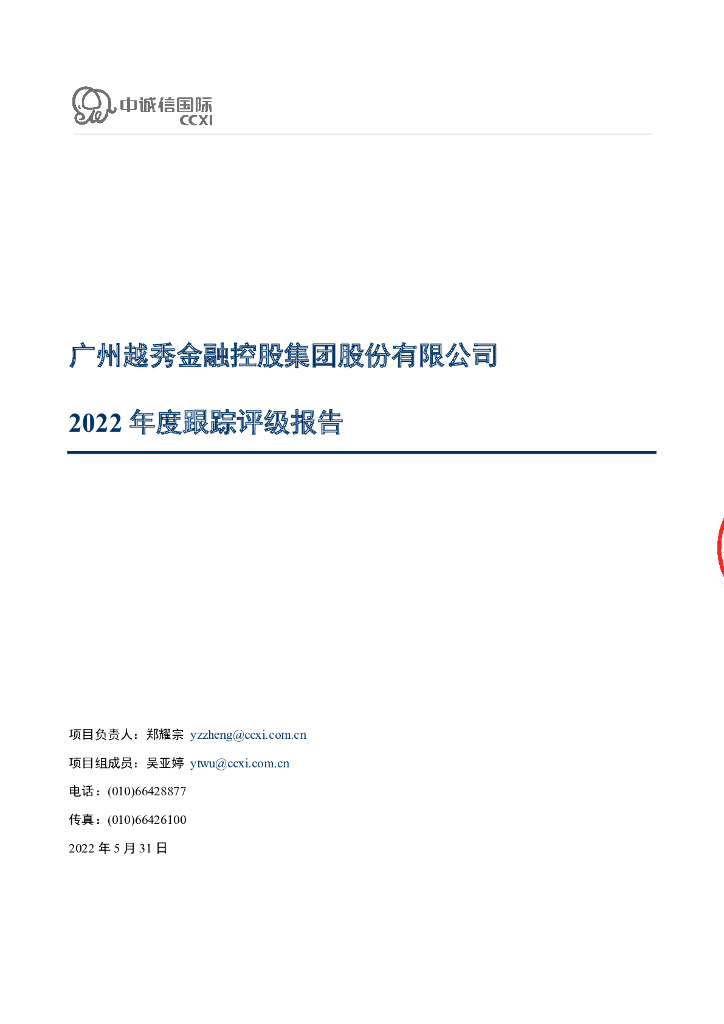 中诚信国际
CCXI

广州越秀金融控股集团股份有限公司

2022年度跟踪评级报告

项目负责人：郑耀宗 yzzheng@ccxi.com.cn

项目组成员：吴亚婷 ytwu@ccxi.com.cn

电话：(010)66428877

传真：(010)66426100

2022年5月31日